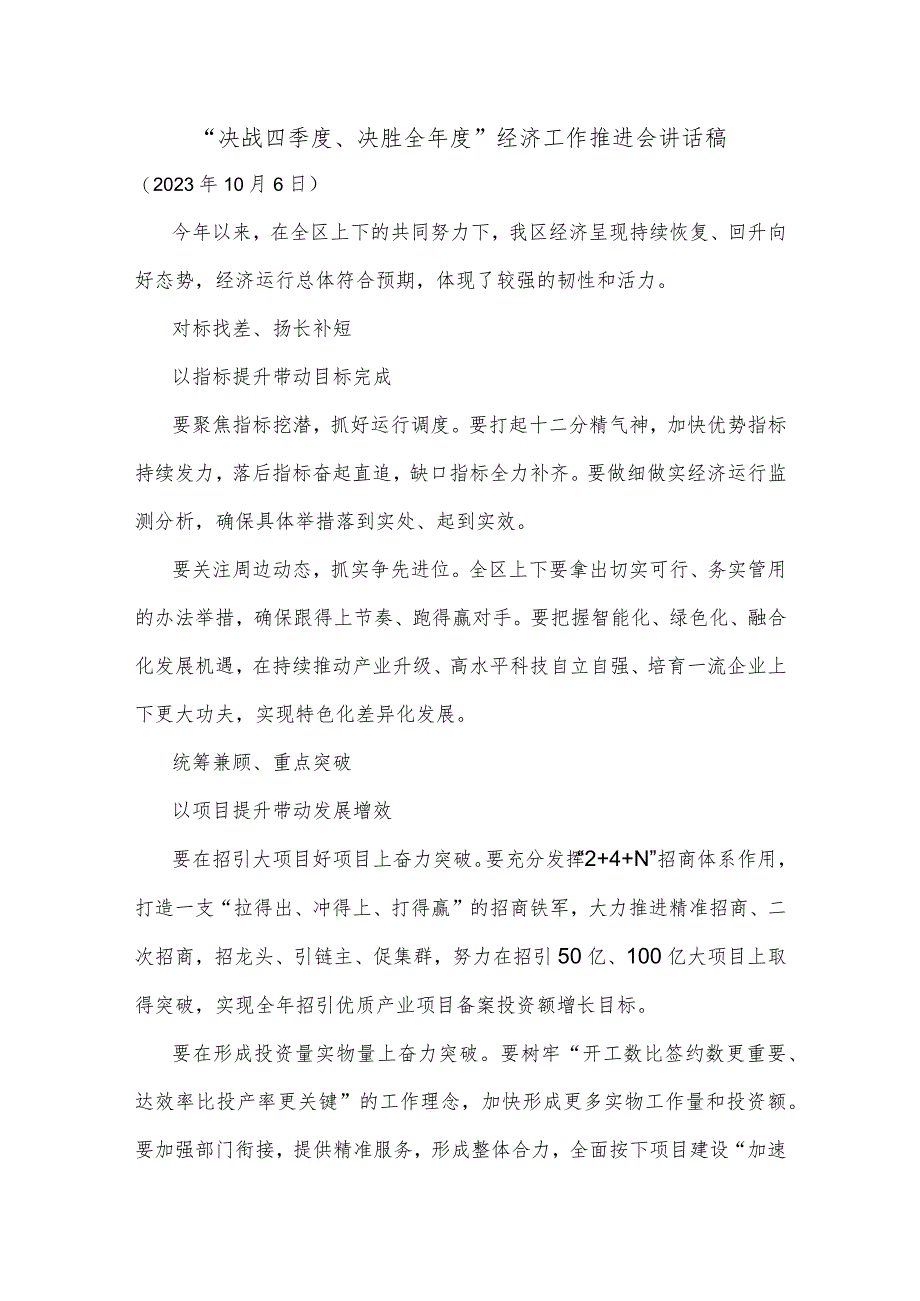 “决战四季度、决胜全年度”经济工作推进会讲话稿

（2023年10月6日）

今年以来，在全区上下的共同努力下，我区经济呈现持续恢复、回升向好态势，经济运行总体符合预期，体现了较强的韧性和活力。

对标找差、扬长补短

以指标提升带动目标完成

要聚焦指标挖潜，抓好运行调度。要打起十二分精气神，加快优势指标持续发力，落后指标奋起直追，缺口指标全力补齐。要做细做实经济运行监测分析，确保具体举措落到实处、起到实效。

要关注周边动态，抓实争先进位。全区上下要拿出切实可行、务实管用的办法举措，确保跟得上节奏、跑得赢对手。要把握智能化、绿色化、融合化发展机遇，在持续推动产业升级、高水平科技自立自强、培育一流企业上下更大功夫，实现特色化差异化发展。

统筹兼顾、重点突破

以项目提升带动发展增效

要在招引大项目好项目上奋力突破。要充分发挥“2+4+N”招商体系作用，打造一支“拉得出、冲得上、打得赢”的招商铁军，大力推进精准招商、二次招商，招龙头、引链主、促集群，努力在招引50亿、100亿大项目上取得突破，实现全年招引优质产业项目备案投资额增长目标。

要在形成投资量实物量上奋力突破。要树牢“开工数比签约数更重要、达效率比投产率更关键”的工作理念，加快形成更多实物工作量和投资额。要加强部门衔接，提供精准服务，形成整体合力，全面按下项目建设“加速